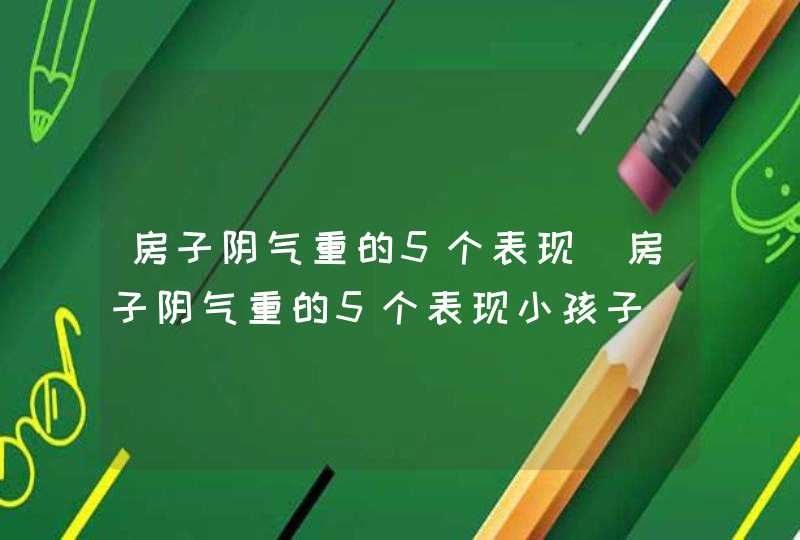 房子阴气重的5个表现 房子阴气重的5个表现小孩子